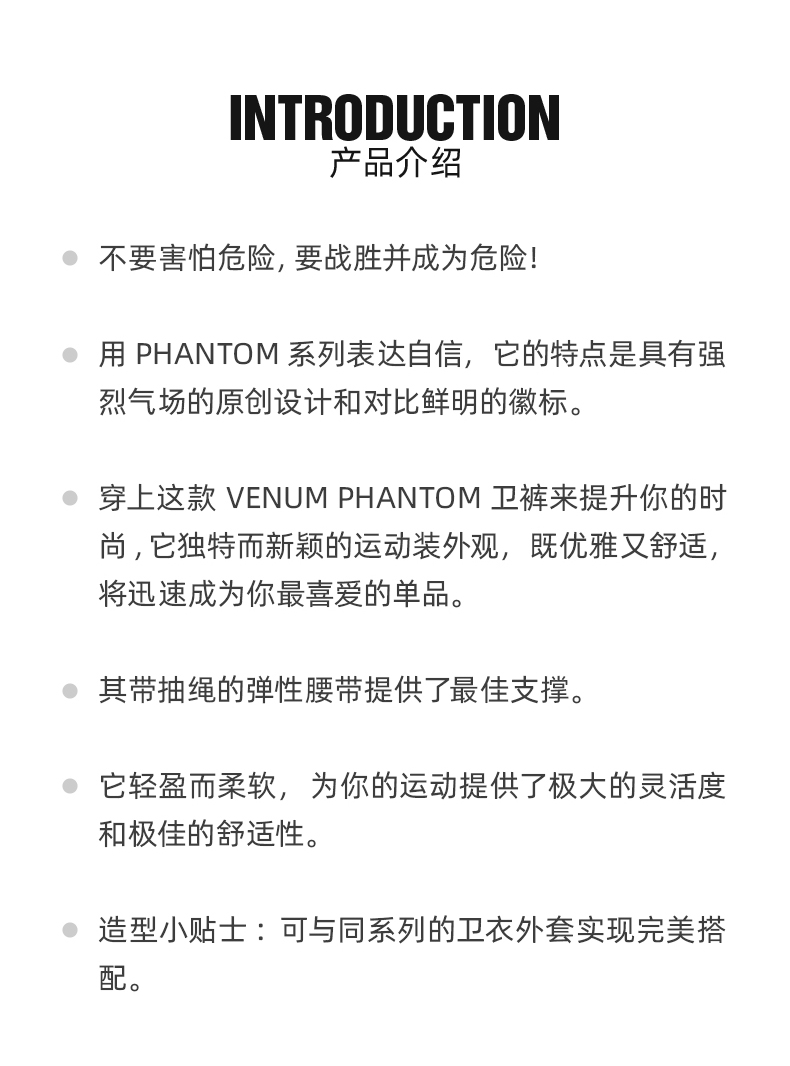 INTRODUCTION
产品介绍

不要害怕危险, 要战胜并成为危险!

用 PHANTOM 系列表达自信，它的特点是具有强烈气场的原创设计和对比鲜明的徽标。

穿上这款 VENUM PHANTOM 卫裤来提升你的时尚 , 它独特而新颖的运动装外观，既优雅又舒适，将迅速成为你最喜爱的单品。

其带抽绳的弹性腰带提供了最佳支撑。

它轻盈而柔软，为你的运动提供了极大的灵活度和极佳的舒适性。

造型小贴士：可与同系列的卫衣外套实现完美搭配。